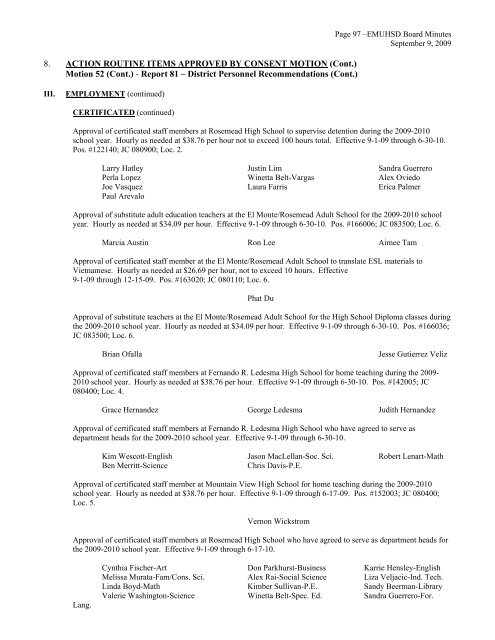 Page 97 –EMUHSD Board Minutes
September 9, 2009

8. ACTION ROUTINE ITEMS APPROVED BY CONSENT MOTION (Cont.)
Motion 52 (Cont.) - Report 81 – District Personnel Recommendations (Cont.)

III. EMPLOYMENT (continued)

CERTIFICATED (continued)

Approval of certificated staff members at Rosemead High School to supervise detention during the 2009-2010 school year. Hourly as needed at $38.76 per hour not to exceed 100 hours total. Effective 9-1-09 through 6-30-10. Pos. #122140; JC 080900; Loc. 2.

Larry Hatley
Perla Lopez
Joe Vasquez
Paul Arevalo

Justin Lim
Winetta Belt-Vargas
Laura Farris

Sandra Guerrero
Alex Oviedo
Erica Palmer

Approval of substitute adult education teachers at the El Monte/Rosemead Adult School for the 2009-2010 school year. Hourly as needed at $34.09 per hour. Effective 9-1-09 through 6-30-10. Pos. #166006; JC 083500; Loc. 6.

Marcia Austin
Ron Lee
Aimee Tam

Approval of certificated staff member at the El Monte/Rosemead Adult School to translate ESL materials to Vietnamese. Hourly as needed at $26.69 per hour, not to exceed 10 hours. Effective 9-1-09 through 12-15-09. Pos. #163020; JC 080110; Loc. 6.

Phat Du

Approval of substitute teachers at the El Monte/Rosemead Adult School for the High School Diploma classes during the 2009-2010 school year. Hourly as needed at $34.09 per hour. Effective 9-1-09 through 6-30-10. Pos. #166036; JC 083500; Loc. 6.

Brian Ofalla
Jesse Gutierrez Veliz

Approval of certificated staff members at Fernando R. Ledesma High School for home teaching during the 2009-2010 school year. Hourly as needed at $38.76 per hour. Effective 9-1-09 through 6-30-10. Pos. #142005; JC 080400; Loc. 4.

Grace Hernandez
George Ledesma
Judith Hernandez

Approval of certificated staff members at Fernando R. Ledesma High School who have agreed to serve as department heads for the 2009-2010 school year. Effective 9-1-09 through 6-30-10.

Kim Wescott-English
Ben Merritt-Science

Jason MacLellan-Soc. Sci.
Chris Davis-P.E.

Robert Lenart-Math

Approval of certificated staff member at Mountain View High School for home teaching during the 2009-2010 school year. Hourly as needed at $38.76 per hour. Effective 9-1-09 through 6-17-09. Pos. #152003; JC 080400; Loc. 5.

Vernon Wickstrom

Approval of certificated staff members at Rosemead High School who have agreed to serve as department heads for the 2009-2010 school year. Effective 9-1-09 through 6-17-10.

Cynthia Fischer-Art
Melissa Murata-Fam/Cons. Sci.
Linda Boyd-Math
Valerie Washington-Science

Don Parkhurst-Business
Alex Rai-Social Science
Kimber Sullivan-P.E.
Winetta Belt-Spec. Ed.

Karrie Hensley-English
Liza Veljacic-Ind. Tech.
Sandy Beerman-Library
Sandra Guerrero-For. Lang.